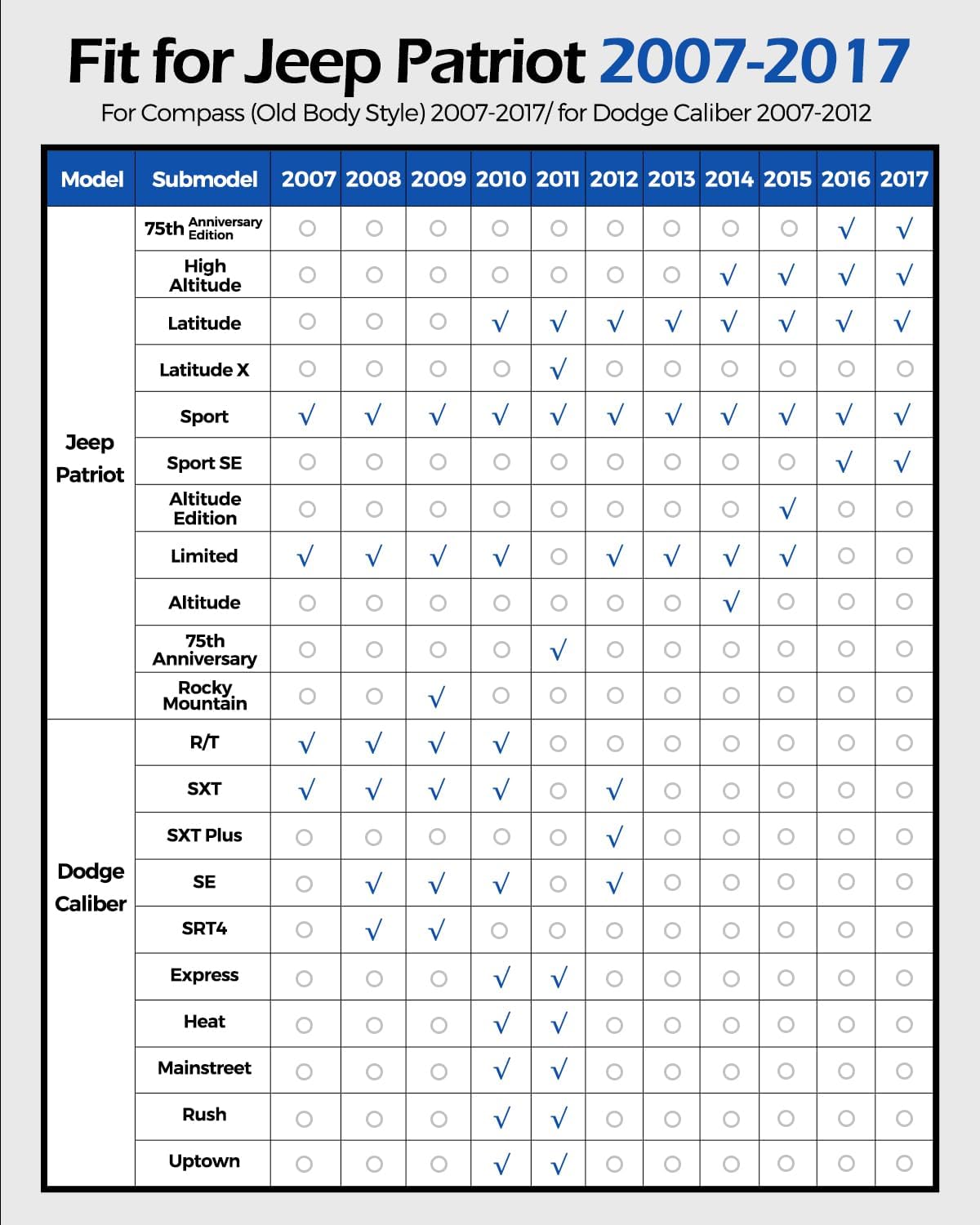 Fit for Jeep Patriot 2007-2017

For Compass (Old Body Style) 2007-2017/ for Dodge Caliber 2007-2012

| Model | Submodel | 2007 | 2008 | 2009 | 2010 | 2011 | 2012 | 2013 | 2014 | 2015 | 2016 | 2017 |
|---|---|---|---|---|---|---|---|---|---|---|---|---|
| Jeep Patriot | 75th Anniversary Edition | ○ | ○ | ○ | ○ | ○ | ○ | ○ | ○ | ○ | √ | √ |
| | High Altitude | ○ | ○ | ○ | ○ | ○ | ○ | ○ | √ | √ | √ | √ |
| | Latitude | ○ | ○ | ○ | √ | √ | √ | √ | √ | √ | √ | √ |
| | Latitude X | ○ | ○ | ○ | ○ | √ | ○ | ○ | ○ | ○ | ○ | ○ |
| | Sport | √ | √ | √ | √ | √ | √ | √ | √ | √ | √ | √ |
| | Sport SE | ○ | ○ | ○ | ○ | ○ | ○ | ○ | ○ | ○ | √ | √ |
| | Altitude Edition | ○ | ○ | ○ | ○ | ○ | ○ | ○ | ○ | √ | ○ | ○ |
| | Limited | √ | √ | √ | √ | ○ | √ | √ | √ | √ | ○ | ○ |
| | Altitude | ○ | ○ | ○ | ○ | ○ | ○ | ○ | √ | ○ | ○ | ○ |
| | 75th Anniversary | ○ | ○ | ○ | ○ | √ | ○ | ○ | ○ | ○ | ○ | ○ |
| | Rocky Mountain | ○ | ○ | √ | ○ | ○ | ○ | ○ | ○ | ○ | ○ | ○ |
| Dodge Caliber | R/T | √ | √ | √ | √ | ○ | ○ | ○ | ○ | ○ | ○ | ○ |
| | SXT | √ | √ | √ | √ | ○ | √ | ○ | ○ | ○ | ○ | ○ |
| | SXT Plus | ○ | ○ | ○ | ○ | ○ | √ | ○ | ○ | ○ | ○ | ○ |
| | SE | ○ | √ | √ | √ | ○ | √ | ○ | ○ | ○ | ○ | ○ |
| | SRT4 | ○ | √ | √ | ○ | ○ | ○ | ○ | ○ | ○ | ○ | ○ |
| | Express | ○ | ○ | ○ | √ | √ | ○ | ○ | ○ | ○ | ○ | ○ |
| | Heat | ○ | ○ | ○ | √ | √ | ○ | ○ | ○ | ○ | ○ | ○ |
| | Mainstreet | ○ | ○ | ○ | √ | √ | ○ | ○ | ○ | ○ | ○ | ○ |
| | Rush | ○ | ○ | ○ | √ | √ | ○ | ○ | ○ | ○ | ○ | ○ |
| | Uptown | ○ | ○ | ○ | √ | √ | ○ | ○ | ○ | ○ | ○ | ○ |